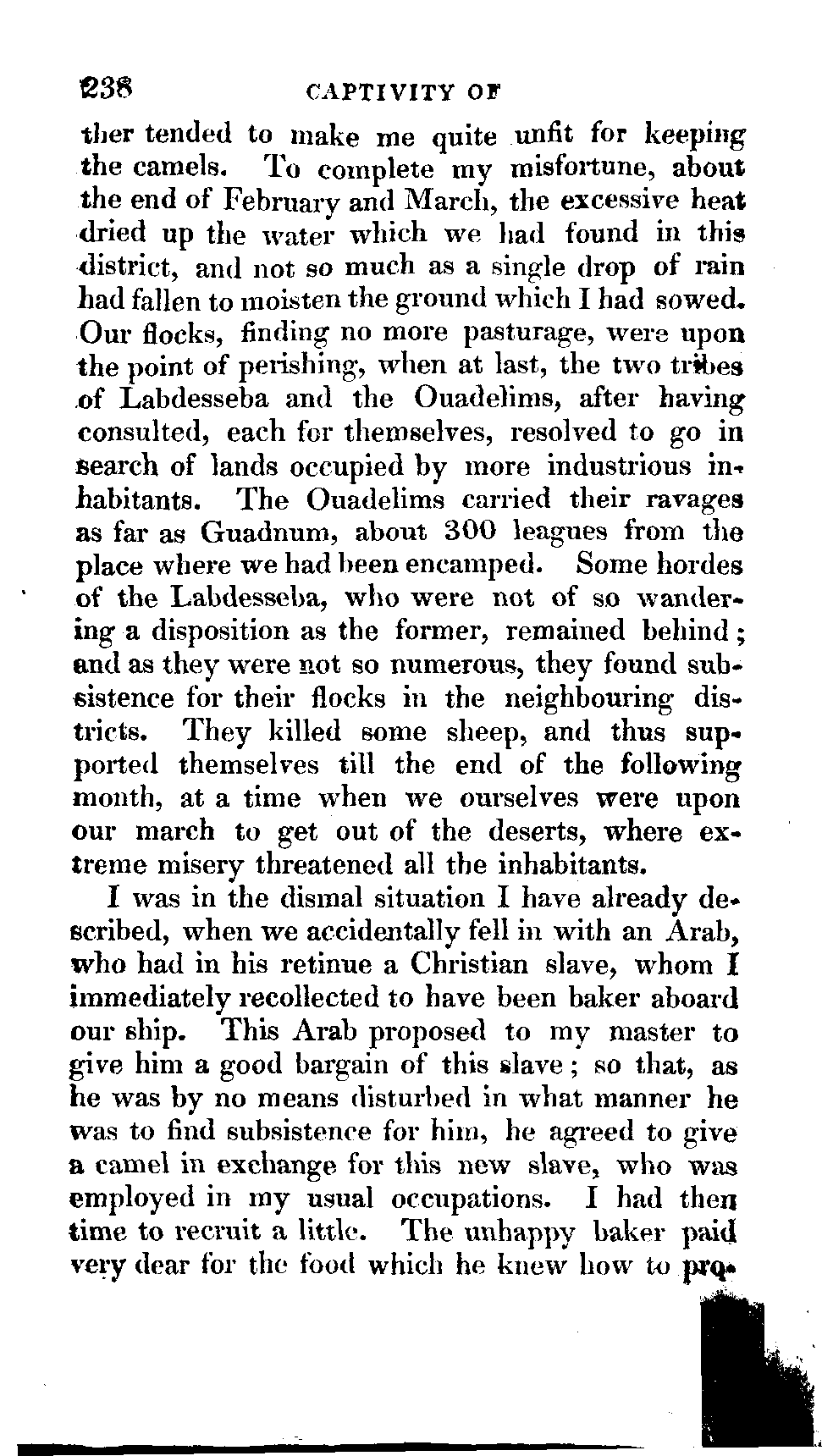 238 CAPTIVITY OF

ther tended to make me quite unfit for keeping the camels. To complete my misfortune, about the end of February and March, the excessive heat dried up the water which we had found in this district, and not so much as a single drop of rain had fallen to moisten the ground which I had sowed. Our flocks, finding no more pasturage, were upon the point of perishing, when at last, the two tribes of Labdesseba and the Ouadelims, after having consulted, each for themselves, resolved to go in search of lands occupied by more industrious inhabitants. The Ouadelims carried their ravages as far as Guadnum, about 300 leagues from the place where we had been encamped. Some hordes of the Labdesseba, who were not of so wandering a disposition as the former, remained behind; and as they were not so numerous, they found subsistence for their flocks in the neighbouring districts. They killed some sheep, and thus supported themselves till the end of the following month, at a time when we ourselves were upon our march to get out of the deserts, where extreme misery threatened all the inhabitants.

I was in the dismal situation I have already described, when we accidentally fell in with an Arab, who had in his retinue a Christian slave, whom I immediately recollected to have been baker aboard our ship. This Arab proposed to my master to give him a good bargain of this slave; so that, as he was by no means disturbed in what manner he was to find subsistence for him, he agreed to give a camel in exchange for this new slave, who was employed in my usual occupations. I had then time to recruit a little. The unhappy baker paid very dear for the food which he knew how to pro-